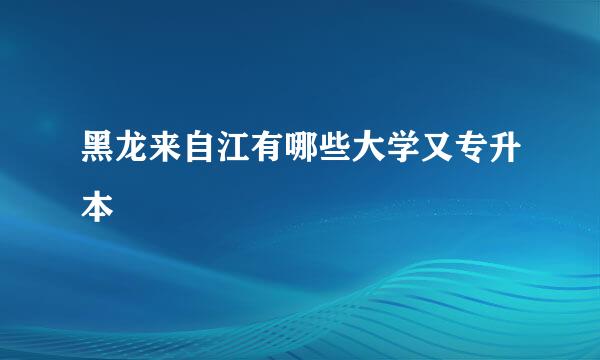 黑龙来自江有哪些大学又专升本